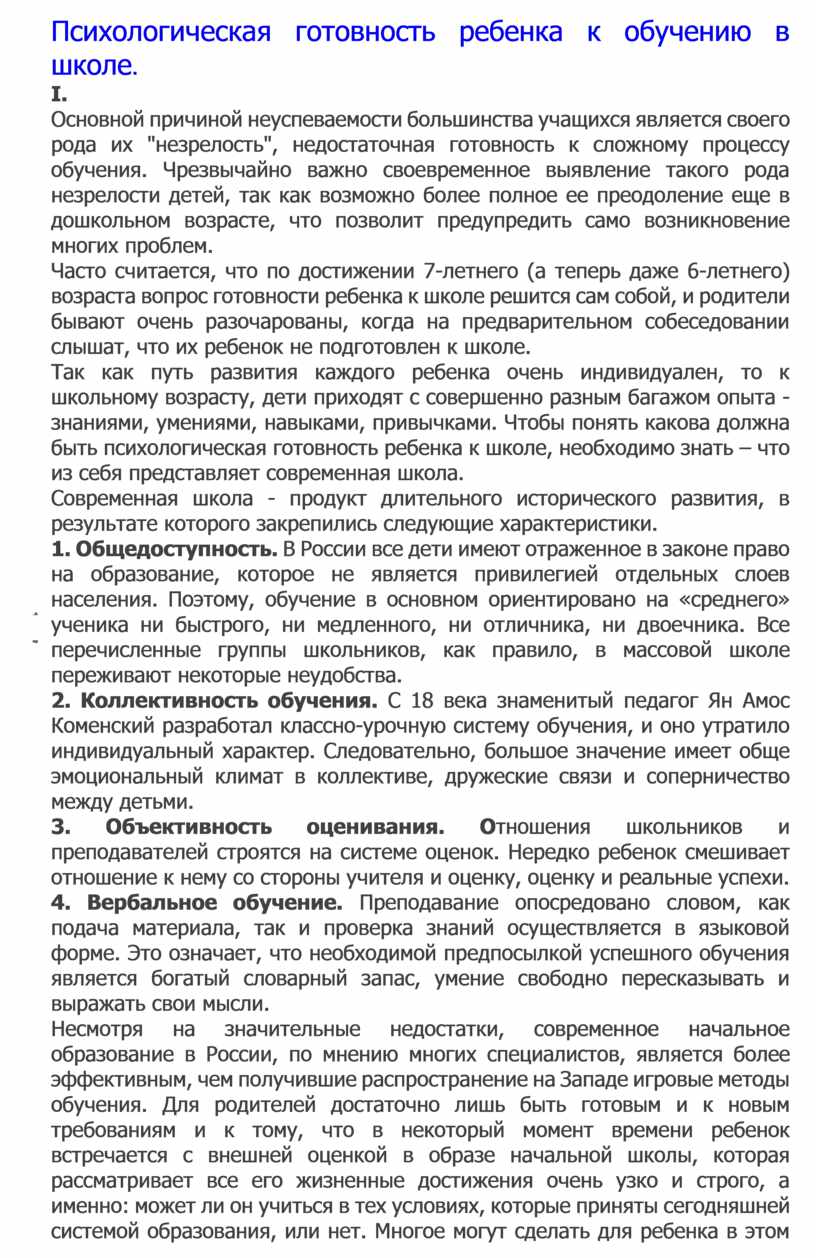 Психологическая готовность ребенка к обучению в школе.
I.
Основной причиной неуспеваемости большинства учащихся является своего рода их "незрелость", недостаточная готовность к сложному процессу обучения. Чрезвычайно важно своевременное выявление такого рода незрелости детей, так как возможно более полное ее преодоление еще в дошкольном возрасте, что позволит предупредить само возникновение многих проблем.
Часто считается, что по достижении 7-летнего (а теперь даже 6-летнего) возраста вопрос готовности ребенка к школе решится сам собой, и родители бывают очень разочарованы, когда на предварительном собеседовании слышат, что их ребенок не подготовлен к школе.
Так как путь развития каждого ребенка очень индивидуален, то к школьному возрасту, дети приходят с совершенно разным багажом опыта - знаниями, умениями, навыками, привычками. Чтобы понять какова должна быть психологическая готовность ребенка к школе, необходимо знать – что из себя представляет современная школа.
Современная школа - продукт длительного исторического развития, в результате которого закрепились следующие характеристики.
1. Общедоступность. В России все дети имеют отраженное в законе право на образование, которое не является привилегией отдельных слоев населения. Поэтому, обучение в основном ориентировано на «среднего» ученика ни быстрого, ни медленного, ни отличника, ни двоечника. Все перечисленные группы школьников, как правило, в массовой школе переживают некоторые неудобства.
2. Коллективность обучения. С 18 века знаменитый педагог Ян Амос Коменский разработал классно-урочную систему обучения, и оно утратило индивидуальный характер. Следовательно, большое значение имеет обще эмоциональный климат в коллективе, дружеские связи и соперничество между детьми.
3. Объективность оценивания. Отношения школьников и преподавателей строятся на системе оценок. Нередко ребенок смешивает отношение к нему со стороны учителя и оценку, оценку и реальные успехи.
4. Вербальное обучение. Преподавание опосредовано словом, как подача материала, так и проверка знаний осуществляется в языковой форме. Это означает, что необходимой предпосылкой успешного обучения является богатый словарный запас, умение свободно пересказывать и выражать свои мысли.
Несмотря на значительные недостатки, современное начальное образование в России, по мнению многих специалистов, является более эффективным, чем получившие распространение на Западе игровые методы обучения. Для родителей достаточно лишь быть готовым и к новым требованиям и к тому, что в некоторый момент времени ребенок встречается с внешней оценкой в образе начальной школы, которая рассматривает все его жизненные достижения очень узко и строго, а именно: может ли он учиться в тех условиях, которые приняты сегодняшней системой образования, или нет. Многое могут сделать для ребенка в этом